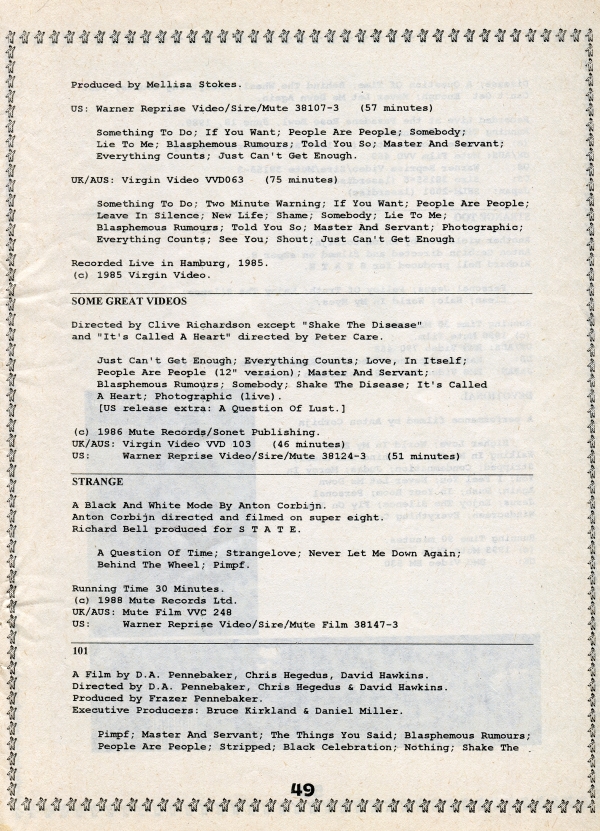 Produced by Mellisa Stokes.

US: Warner Reprise Video/Sire/Mute 38107-3 (57 minutes)

Something To Do; If You Want; People Are People; Somebody; Lie To Me; Blasphemous Rumours; Told You So; Master And Servant; Everything Counts; Just Can't Get Enough.

UK/AUS: Virgin Video VVD063 (75 minutes)

Something To Do; Two Minute Warning; If You Want; People Are People; Leave In Silence; New Life; Shame; Somebody; Lie To Me; Blasphemous Rumours; Told You So; Master And Servant; Photographic; Everything Counts; See You; Shout; Just Can't Get Enough

Recorded Live in Hamburg, 1985.
(c) 1985 Virgin Video.

SOME GREAT VIDEOS

Directed by Clive Richardson except "Shake The Disease" and "It's Called A Heart" directed by Peter Care.

Just Can't Get Enough; Everything Counts; Love, In Itself; People Are People (12" version); Master And Servant; Blasphemous Rumours; Somebody; Shake The Disease; It's Called A Heart; Photographic (live).
[US release extra: A Question Of Lust.]

(c) 1986 Mute Records/Sonet Publishing.
UK/AUS: Virgin Video VVD 103 (46 minutes)
US: Warner Reprise Video/Sire/Mute 38124-3 (51 minutes)

STRANGE

A Black And White Mode By Anton Corbijn.
Anton Corbijn directed and filmed on super eight.
Richard Bell produced for S T A T E.

A Question Of Time; Strangelove; Never Let Me Down Again; Behind The Wheel; Pimpf.

Running Time 30 Minutes.
(c) 1988 Mute Records Ltd.
UK/AUS: Mute Film VVC 248
US: Warner Reprise Video/Sire/Mute Film 38147-3

101

A Film by D.A. Pennebaker, Chris Hegedus, David Hawkins.
Directed by D.A. Pennebaker, Chris Hegedus & David Hawkins.
Produced by Frazer Pennebaker.
Executive Producers: Bruce Kirkland & Daniel Miller.

Pimpf; Master And Servant; The Things You Said; Blasphemous Rumours; People Are People; Stripped; Black Celebration; Nothing; Shake The

49